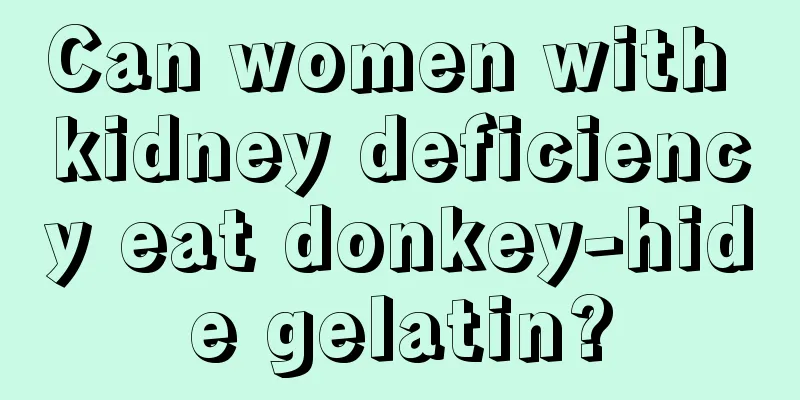 Can women with kidney deficiency eat donkey-hide gelatin?